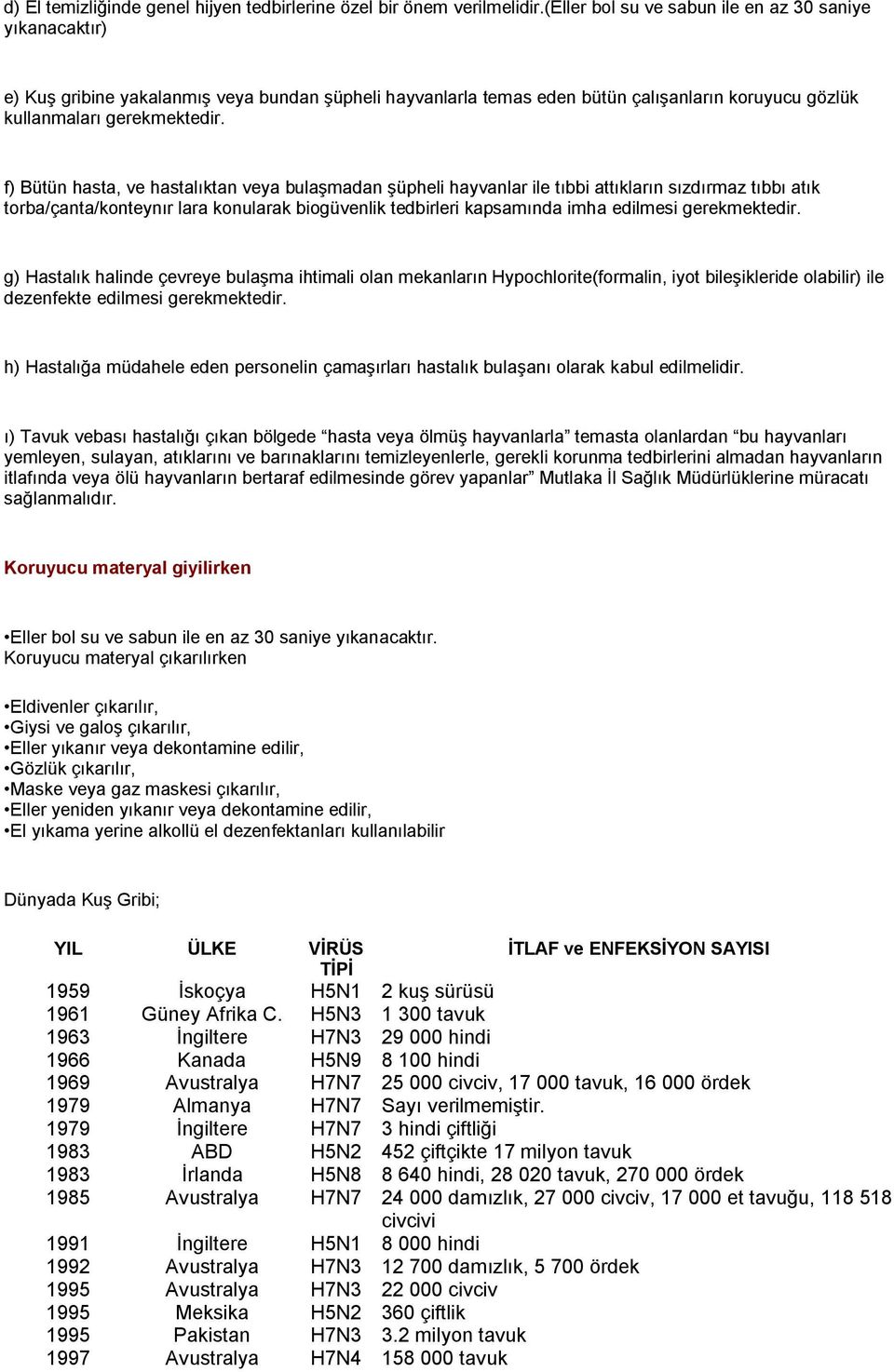 d) El temizliğinde genel hijyen tedbirlerine özel bir önem verilmelidir.(Eller bol su ve sabun ile en az 30 saniye yıkanacaktır)

e) Kuş gribine yakalanmış veya bundan şüpheli hayvanlarla temas eden bütün çalışanların koruyucu gözlük kullanmaları gerekmektedir.

f) Bütün hasta, ve hastalıktan veya bulaşmadan şüpheli hayvanlar ile tıbbi attıkların sızdırmaz tıbbı atık torba/çanta/konteynır lara konularak biogüvenlik tedbirleri kapsamında imha edilmesi gerekmektedir.

g) Hastalık halinde çevreye bulaşma ihtimali olan mekanların Hypochlorite(formalin, iyot bileşikleride olabilir) ile dezenfekte edilmesi gerekmektedir.

h) Hastalığa müdahele eden personelin çamaşırları hastalık bulaşanı olarak kabul edilmelidir.

ı) Tavuk vebası hastalığı çıkan bölgede “hasta veya ölmüş hayvanlarla” temasta olanlardan “bu hayvanları yemleyen, sulayan, atıklarını ve barınaklarını temizleyenlerle, gerekli korunma tedbirlerini almadan hayvanların itlafında veya ölü hayvanların bertaraf edilmesinde görev yapanlar” Mutlaka İl Sağlık Müdürlüklerine müracatı sağlanmalıdır.

Koruyucu materyal giyilirken

•Eller bol su ve sabun ile en az 30 saniye yıkanacaktır.
Koruyucu materyal çıkarılırken

•Eldivenler çıkarılır,
•Giysi ve galoş çıkarılır,
•Eller yıkanır veya dekontamine edilir,
•Gözlük çıkarılır,
•Maske veya gaz maskesi çıkarılır,
•Eller yeniden yıkanır veya dekontamine edilir,
•El yıkama yerine alkollü el dezenfektanları kullanılabilir

Dünyada Kuş Gribi;

| YIL | ÜLKE | VİRÜS TİPİ | İTLAF ve ENFEKSİYON SAYISI |
|---|---|---|---|
| 1959 | İskoçya | H5N1 | 2 kuş sürüsü |
| 1961 | Güney Afrika C. | H5N3 | 1 300 tavuk |
| 1963 | İngiltere | H7N3 | 29 000 hindi |
| 1966 | Kanada | H5N9 | 8 100 hindi |
| 1969 | Avustralya | H7N7 | 25 000 civciv, 17 000 tavuk, 16 000 ördek |
| 1979 | Almanya | H7N7 | Sayı verilmemiştir. |
| 1979 | İngiltere | H7N7 | 3 hindi çiftliği |
| 1983 | ABD | H5N2 | 452 çiftçikte 17 milyon tavuk |
| 1983 | İrlanda | H5N8 | 8 640 hindi, 28 020 tavuk, 270 000 ördek |
| 1985 | Avustralya | H7N7 | 24 000 damızlık, 27 000 civciv, 17 000 et tavuğu, 118 518 civcivi |
| 1991 | İngiltere | H5N1 | 8 000 hindi |
| 1992 | Avustralya | H7N3 | 12 700 damızlık, 5 700 ördek |
| 1995 | Avustralya | H7N3 | 22 000 civciv |
| 1995 | Meksika | H5N2 | 360 çiftlik |
| 1995 | Pakistan | H7N3 | 3.2 milyon tavuk |
| 1997 | Avustralya | H7N4 | 158 000 tavuk |